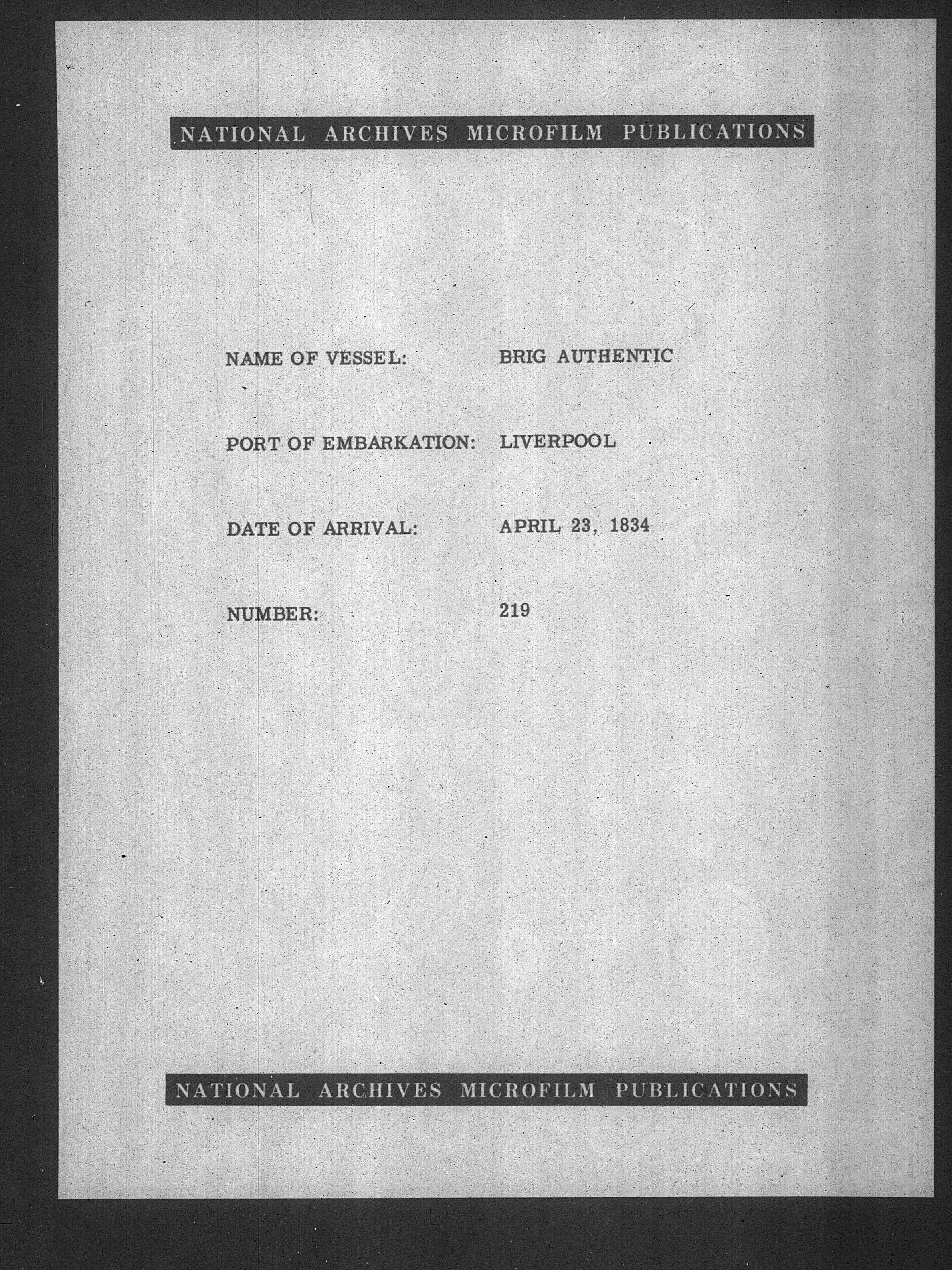 NATIONAL ARCHIVES MICROFILM PUBLICATIONS

NAME OF VESSEL: BRIG AUTHENTIC

PORT OF EMBARKATION: LIVERPOOL

DATE OF ARRIVAL: APRIL 23, 1834

NUMBER: 219

NATIONAL ARCHIVES MICROFILM PUBLICATIONS